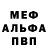 МЕФ
АЛЬФА
ПВП